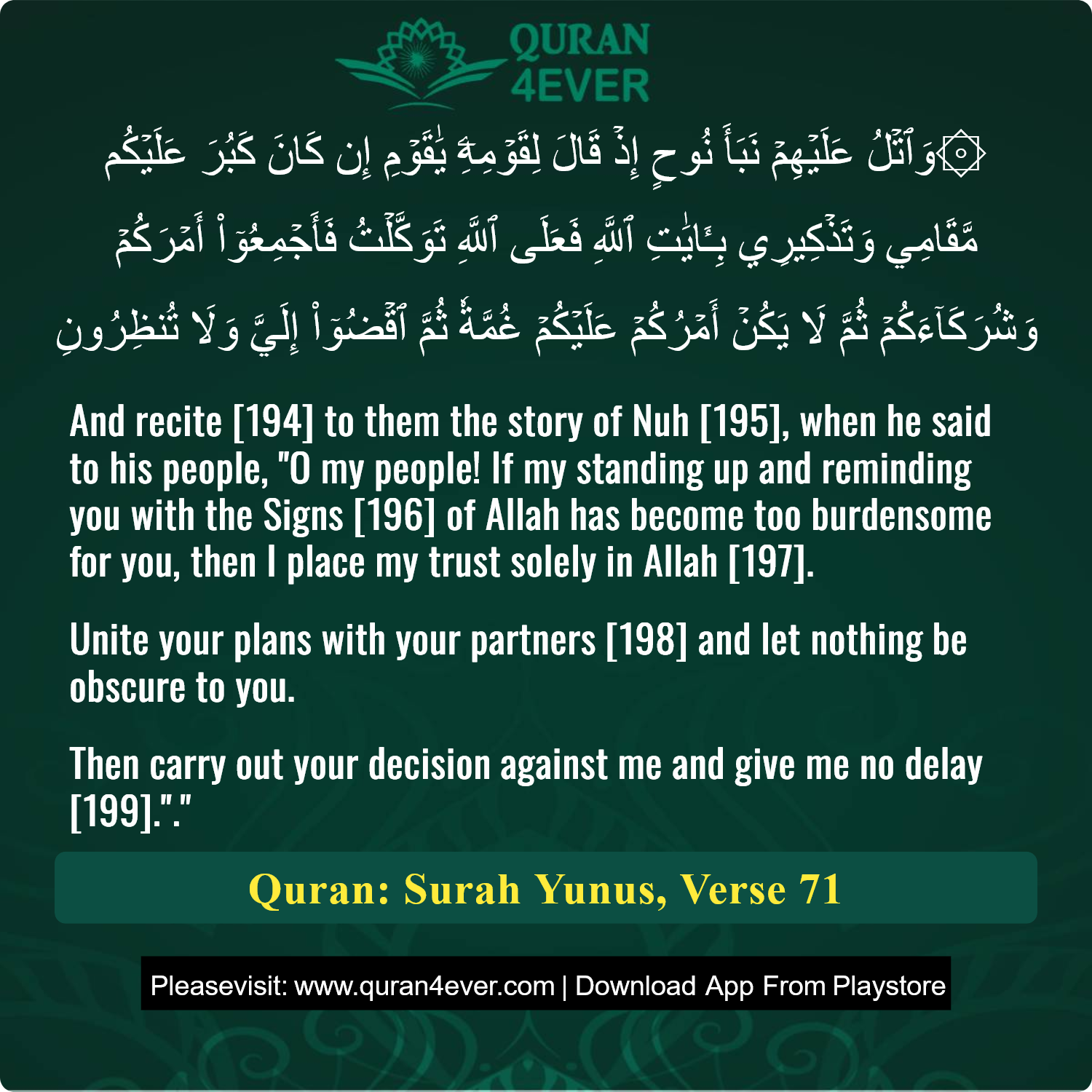 QURAN 4EVER

۞وَٱتۡلُ عَلَيۡهِمۡ نَبَأَ نُوحٍ إِذۡ قَالَ لِقَوۡمِهِۦ يَٰقَوۡمِ إِن كَانَ كَبُرَ عَلَيۡكُم مَّقَامِي وَتَذۡكِيرِي بِـَٔايَٰتِ ٱللَّهِ فَعَلَى ٱللَّهِ تَوَكَّلۡتُ فَأَجۡمِعُوٓاْ أَمۡرَكُمۡ وَشُرَكَآءَكُمۡ ثُمَّ لَا يَكُنۡ أَمۡرُكُمۡ عَلَيۡكُمۡ غُمَّةٗ ثُمَّ ٱقۡضُوٓاْ إِلَيَّ وَلَا تُنظِرُونِ

And recite [194] to them the story of Nuh [195], when he said to his people, "O my people! If my standing up and reminding you with the Signs [196] of Allah has become too burdensome for you, then I place my trust solely in Allah [197].

Unite your plans with your partners [198] and let nothing be obscure to you.

Then carry out your decision against me and give me no delay [199]."."

Quran: Surah Yunus, Verse 71

Pleasevisit: www.quran4ever.com | Download App From Playstore